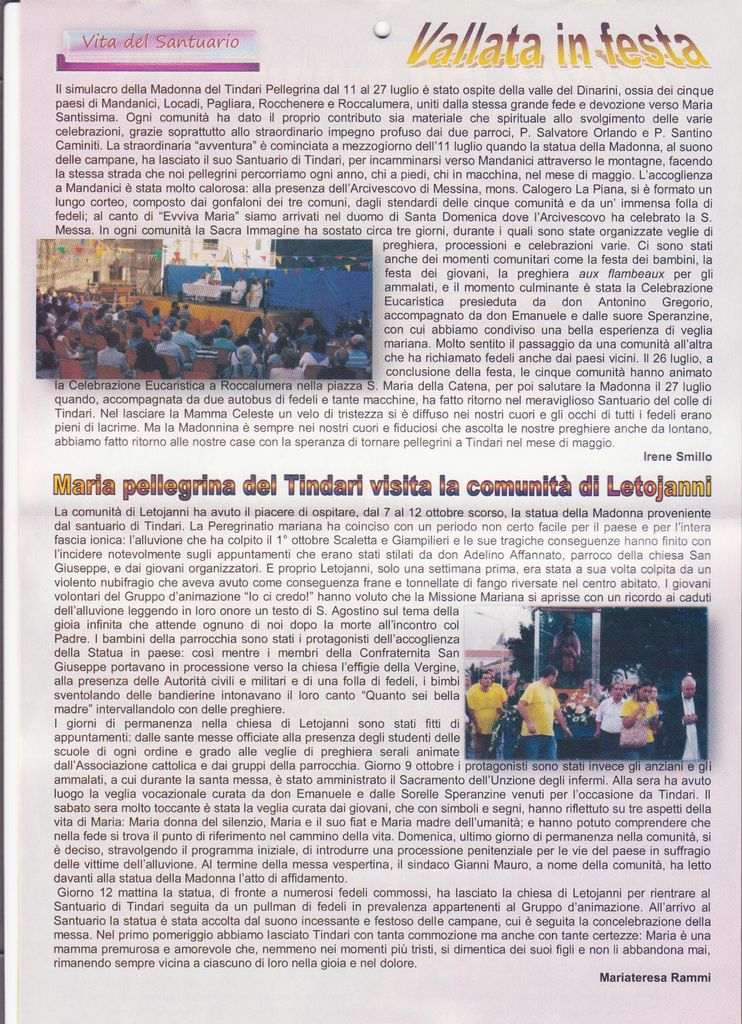 Vita del Santuario

Vallata in festa

Il simulacro della Madonna del Tindari Pellegrina dal 11 al 27 luglio è stato ospite della valle del Dinarini, ossia dei cinque paesi di Mandanici, Locadi, Pagliara, Rocchenere e Roccalumera, uniti dalla stessa grande fede e devozione verso Maria Santissima. Ogni comunità ha dato il proprio contributo sia materiale che spirituale allo svolgimento delle varie celebrazioni, grazie soprattutto allo straordinario impegno profuso dai due parroci, P. Salvatore Orlando e P. Santino Caminiti. La straordinaria "avventura" è cominciata a mezzogiorno dell'11 luglio quando la statua della Madonna, al suono delle campane, ha lasciato il suo Santuario di Tindari, per incamminarsi verso Mandanici attraverso le montagne, facendo la stessa strada che noi pellegrini percorriamo ogni anno, chi a piedi, chi in macchina, nel mese di maggio. L'accoglienza a Mandanici è stata molto calorosa: alla presenza dell'Arcivescovo di Messina, mons. Calogero La Piana, si è formato un lungo corteo, composto dai gonfaloni dei tre comuni, dagli stendardi delle cinque comunità e da un' immensa folla di fedeli; al canto di "Evviva Maria" siamo arrivati nel duomo di Santa Domenica dove l'Arcivescovo ha celebrato la S. Messa. In ogni comunità la Sacra Immagine ha sostato circa tre giorni, durante i quali sono state organizzate veglie di preghiera, processioni e celebrazioni varie. Ci sono stati anche dei momenti comunitari come la festa dei bambini, la festa dei giovani, la preghiera aux flambeaux per gli ammalati, e il momento culminante è stata la Celebrazione Eucaristica presieduta da don Antonino Gregorio, accompagnato da don Emanuele e dalle suore Speranzine, con cui abbiamo condiviso una bella esperienza di veglia mariana. Molto sentito il passaggio da una comunità all'altra che ha richiamato fedeli anche dai paesi vicini. Il 26 luglio, a conclusione della festa, le cinque comunità hanno animato la Celebrazione Eucaristica a Roccalumera nella piazza S. Maria della Catena, per poi salutare la Madonna il 27 luglio quando, accompagnata da due autobus di fedeli e tante macchine, ha fatto ritorno nel meraviglioso Santuario del colle di Tindari. Nel lasciare la Mamma Celeste un velo di tristezza si è diffuso nei nostri cuori e gli occhi di tutti i fedeli erano pieni di lacrime. Ma la Madonna è sempre nei nostri cuori e fiduciosi che ascolta le nostre preghiere anche da lontano, abbiamo fatto ritorno alle nostre case con la speranza di tornare pellegrini a Tindari nel mese di maggio.

Irene Smillo

Maria pellegrina del Tindari visita la comunità di Letojanni

La comunità di Letojanni ha avuto il piacere di ospitare, dal 7 al 12 ottobre scorso, la statua della Madonna proveniente dal santuario di Tindari. La Peregrinatio mariana ha coinciso con un periodo non certo facile per il paese e per l'intera fascia ionica: l'alluvione che ha colpito il 1° ottobre Scaletta e Giampilieri e le sue tragiche conseguenze hanno finito con l'incidere notevolmente sugli appuntamenti che erano stati stilati da don Adelino Affannato, parroco della chiesa San Giuseppe, e dai giovani organizzatori. E proprio Letojanni, solo una settimana prima, era stata a sua volta colpita da un violento nubifragio che aveva avuto come conseguenza frane e tonnellate di fango riversate nel centro abitato. I giovani volontari del Gruppo d'animazione "Io ci credo!" hanno voluto che la Missione Mariana si aprisse con un ricordo ai caduti dell'alluvione leggendo in loro onore un testo di S. Agostino sul tema della gioia infinita che attende ognuno di noi dopo la morte all'incontro col Padre. I bambini della parrocchia sono stati i protagonisti dell'accoglienza della Statua in paese: così mentre i membri della Confraternita San Giuseppe portavano in processione verso la chiesa l'effigie della Vergine, alla presenza delle Autorità civili e militari e di una folla di fedeli, i bimbi sventolando delle bandierine intonavano il loro canto "Quanto sei bella madre" intervallandolo con delle preghiere.
I giorni di permanenza nella chiesa di Letojanni sono stati fitti di appuntamenti: dalle sante messe officiate alla presenza degli studenti delle scuole di ogni ordine e grado alle veglie di preghiera serali animate dall'Associazione cattolica e dai gruppi della parrocchia. Giorno 9 ottobre i protagonisti sono stati invece gli anziani e gli ammalati, a cui durante la santa messa, è stato amministrato il Sacramento dell'Unzione degli infermi. Alla sera ha avuto luogo la veglia vocazionale curata da don Emanuele e dalle Sorelle Speranzine venuti per l'occasione da Tindari. Il sabato sera molto toccante è stata la veglia curata dai giovani, che con simboli e segni, hanno riflettuto su tre aspetti della vita di Maria: Maria donna del silenzio, Maria e il suo fiat e Maria madre dell'umanità; e hanno potuto comprendere che nella fede si trova il punto di riferimento nel cammino della vita. Domenica, ultimo giorno di permanenza nella comunità, si è deciso, stravolgendo il programma iniziale, di introdurre una processione penitenziale per le vie del paese in suffragio delle vittime dell'alluvione. Al termine della messa vespertina, il sindaco Gianni Mauro, a nome della comunità, ha letto davanti alla statua della Madonna l'atto di affidamento.
Giorno 12 mattina la statua, di fronte a numerosi fedeli commossi, ha lasciato la chiesa di Letojanni per rientrare al Santuario di Tindari seguita da un pullman di fedeli in prevalenza appartenenti al Gruppo d'animazione. All'arrivo al Santuario la statua è stata accolta dal suono incessante e festoso delle campane, cui è seguita la concelebrazione della messa. Nel primo pomeriggio abbiamo lasciato Tindari con tanta commozione ma anche con tante certezze: Maria è una mamma premurosa e amorevole che, nemmeno nei momenti più tristi, si dimentica dei suoi figli e non li abbandona mai, rimanendo sempre vicina a ciascuno di loro nella gioia e nel dolore.

Mariateresa Rammi